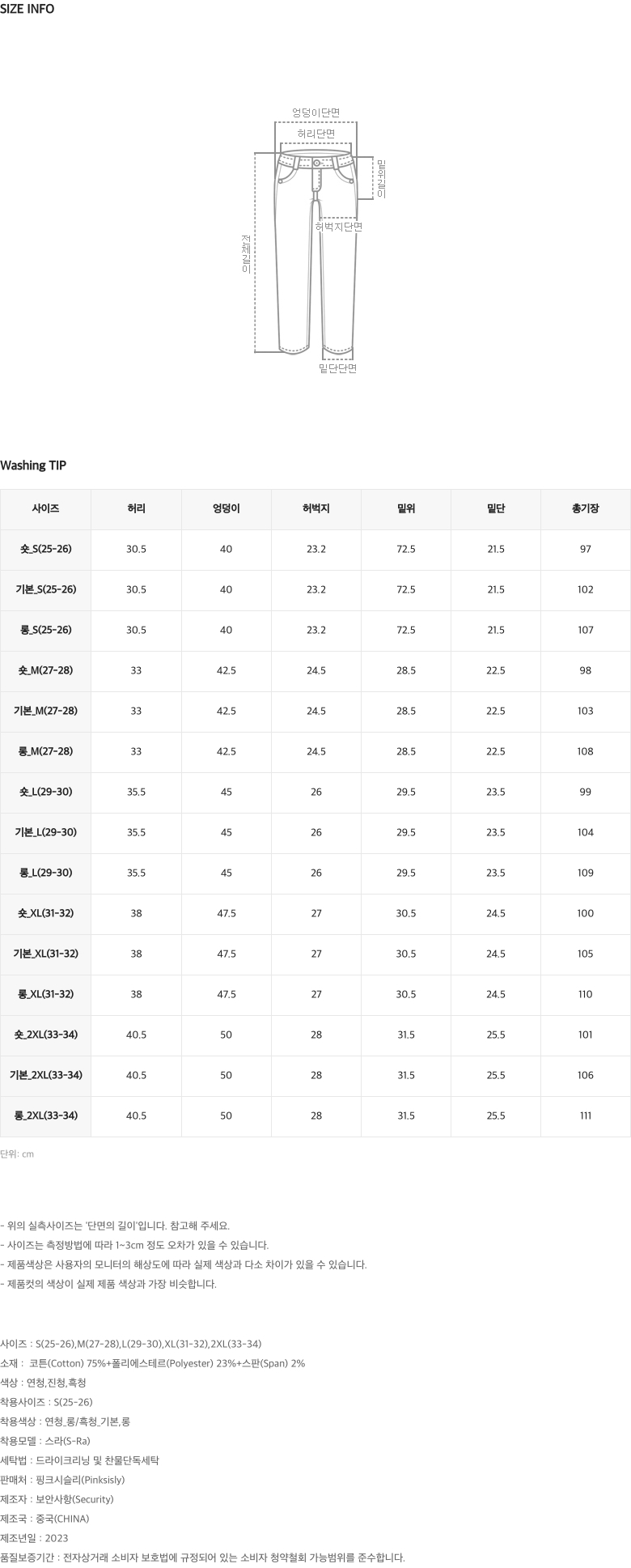 SIZE INFO

엉덩이단면
허리단면
밑위길이
허벅지단면
전체길이
밑단단면

Washing TIP

| 사이즈 | 허리 | 엉덩이 | 허벅지 | 밑위 | 밑단 | 총기장 |
|---|---|---|---|---|---|---|
| 숏_S(25-26) | 30.5 | 40 | 23.2 | 72.5 | 21.5 | 97 |
| 기본_S(25-26) | 30.5 | 40 | 23.2 | 72.5 | 21.5 | 102 |
| 롱_S(25-26) | 30.5 | 40 | 23.2 | 72.5 | 21.5 | 107 |
| 숏_M(27-28) | 33 | 42.5 | 24.5 | 28.5 | 22.5 | 98 |
| 기본_M(27-28) | 33 | 42.5 | 24.5 | 28.5 | 22.5 | 103 |
| 롱_M(27-28) | 33 | 42.5 | 24.5 | 28.5 | 22.5 | 108 |
| 숏_L(29-30) | 35.5 | 45 | 26 | 29.5 | 23.5 | 99 |
| 기본_L(29-30) | 35.5 | 45 | 26 | 29.5 | 23.5 | 104 |
| 롱_L(29-30) | 35.5 | 45 | 26 | 29.5 | 23.5 | 109 |
| 숏_XL(31-32) | 38 | 47.5 | 27 | 30.5 | 24.5 | 100 |
| 기본_XL(31-32) | 38 | 47.5 | 27 | 30.5 | 24.5 | 105 |
| 롱_XL(31-32) | 38 | 47.5 | 27 | 30.5 | 24.5 | 110 |
| 숏_2XL(33-34) | 40.5 | 50 | 28 | 31.5 | 25.5 | 101 |
| 기본_2XL(33-34) | 40.5 | 50 | 28 | 31.5 | 25.5 | 106 |
| 롱_2XL(33-34) | 40.5 | 50 | 28 | 31.5 | 25.5 | 111 |

단위: cm

- 위의 실측사이즈는 '단면의 길이'입니다. 참고해 주세요.
- 사이즈는 측정방법에 따라 1~3cm 정도 오차가 있을 수 있습니다.
- 제품색상은 사용자의 모니터의 해상도에 따라 실제 색상과 다소 차이가 있을 수 있습니다.
- 제품컷의 색상이 실제 제품 색상과 가장 비슷합니다.

사이즈 : S(25-26),M(27-28),L(29-30),XL(31-32),2XL(33-34)
소재 : 코튼(Cotton) 75%+폴리에스테르(Polyester) 23%+스판(Span) 2%
색상 : 연청,진청,흑청
착용사이즈 : S(25-26)
착용색상 : 연청_롱/흑청_기본,롱
착용모델 : 스라(S-Ra)
세탁법 : 드라이크리닝 및 찬물단독세탁
판매처 : 핑크시슬리(Pinksisly)
제조자 : 보안사항(Security)
제조국 : 중국(CHINA)
제조년일 : 2023
품질보증기간 : 전자상거래 소비자 보호법에 규정되어 있는 소비자 청약철회 가능범위를 준수합니다.